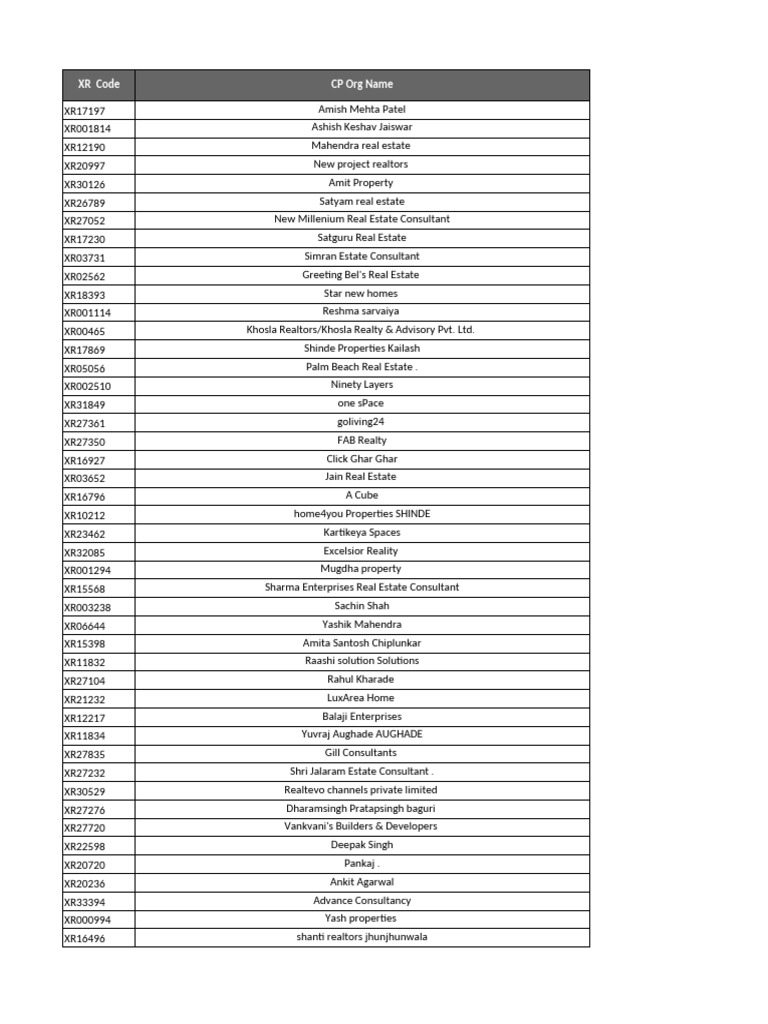 | XR Code | CP Org Name |
|---|---|
| XR17197 | Amish Mehta Patel |
| XR001814 | Ashish Keshav Jaiswar |
| XR12190 | Mahendra real estate |
| XR20997 | New project realtors |
| XR30126 | Amit Property |
| XR26789 | Satyam real estate |
| XR27052 | New Millenium Real Estate Consultant |
| XR17230 | Satguru Real Estate |
| XR03731 | Simran Estate Consultant |
| XR02562 | Greeting Bel's Real Estate |
| XR18393 | Star new homes |
| XR001114 | Reshma sarvaiya |
| XR00465 | Khosla Realtors/Khosla Realty & Advisory Pvt. Ltd. |
| XR17869 | Shinde Properties Kailash |
| XR05056 | Palm Beach Real Estate . |
| XR002510 | Ninety Layers |
| XR31849 | one sPace |
| XR27361 | goliving24 |
| XR27350 | FAB Realty |
| XR16927 | Click Ghar Ghar |
| XR03652 | Jain Real Estate |
| XR16796 | A Cube |
| XR10212 | home4you Properties SHINDE |
| XR23462 | Kartikeya Spaces |
| XR32085 | Excelsior Reality |
| XR001294 | Mugdha property |
| XR15568 | Sharma Enterprises Real Estate Consultant |
| XR003238 | Sachin Shah |
| XR06644 | Yashik Mahendra |
| XR15398 | Amita Santosh Chiplunkar |
| XR11832 | Raashi solution Solutions |
| XR27104 | Rahul Kharade |
| XR21232 | LuxArea Home |
| XR12217 | Balaji Enterprises |
| XR11834 | Yuvraj Aughade AUGHADE |
| XR27835 | Gill Consultants |
| XR27232 | Shri Jalaram Estate Consultant . |
| XR30529 | Realtevo channels private limited |
| XR27276 | Dharamsingh Pratapsingh baguri |
| XR27720 | Vankvani's Builders & Developers |
| XR22598 | Deepak Singh |
| XR20720 | Pankaj . |
| XR20236 | Ankit Agarwal |
| XR33394 | Advance Consultancy |
| XR000994 | Yash properties |
| XR16496 | shanti realtors jhunjhunwala |